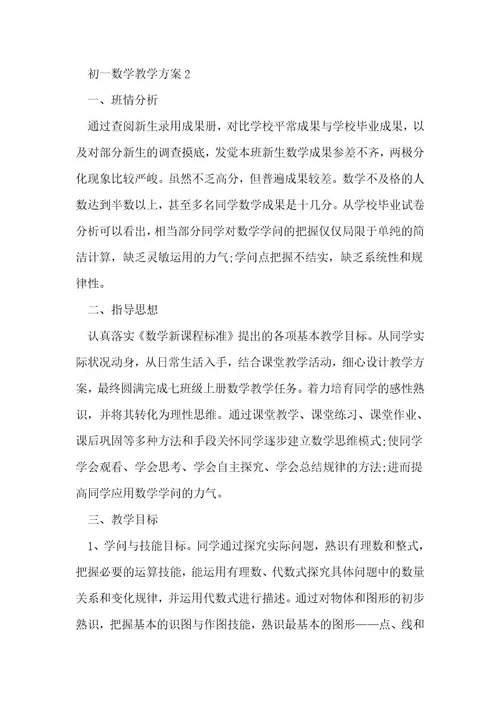 初一数学教学方案 2

一、班情分析

通过查阅新生录用成果册，对比学校平常成果与学校毕业成果，以及对部分新生的调查摸底，发觉本班新生数学成果参差不齐，两极分化现象比较严峻。虽然不乏高分，但普遍成果较差。数学不及格的人数达到半数以上，甚至多名同学数学成果是十几分。从学校毕业试卷分析可以看出，相当部分同学对数学学问的把握仅仅局限于单纯的简洁计算，缺乏灵敏运用的力气;学问点把握不结实，缺乏系统性和规律性。

二、指导思想

认真落实《数学新课程标准》提出的各项基本教学目标。从同学实际状况动身，从日常生活入手，结合课堂教学活动，细心设计教学方案，最终圆满完成七班级上册数学教学任务。着力培育同学的感性熟识，并将其转化为理性思维。通过课堂教学、课堂练习、课堂作业、课后巩固等多种方法和手段关怀同学逐步建立数学思维模式;使同学学会观看、学会思考、学会自主探究、学会总结规律的方法;进而提高同学应用数学学问的力气。

三、教学目标

1、学问与技能目标。同学通过探究实际问题，熟识有理数和整式，把握必要的运算技能，能运用有理数、代数式探究具体问题中的数量关系和变化规律，并运用代数式进行描述。通过对物体和图形的初步熟识，把握基本的识图与作图技能，熟识最基本的图形——点、线和